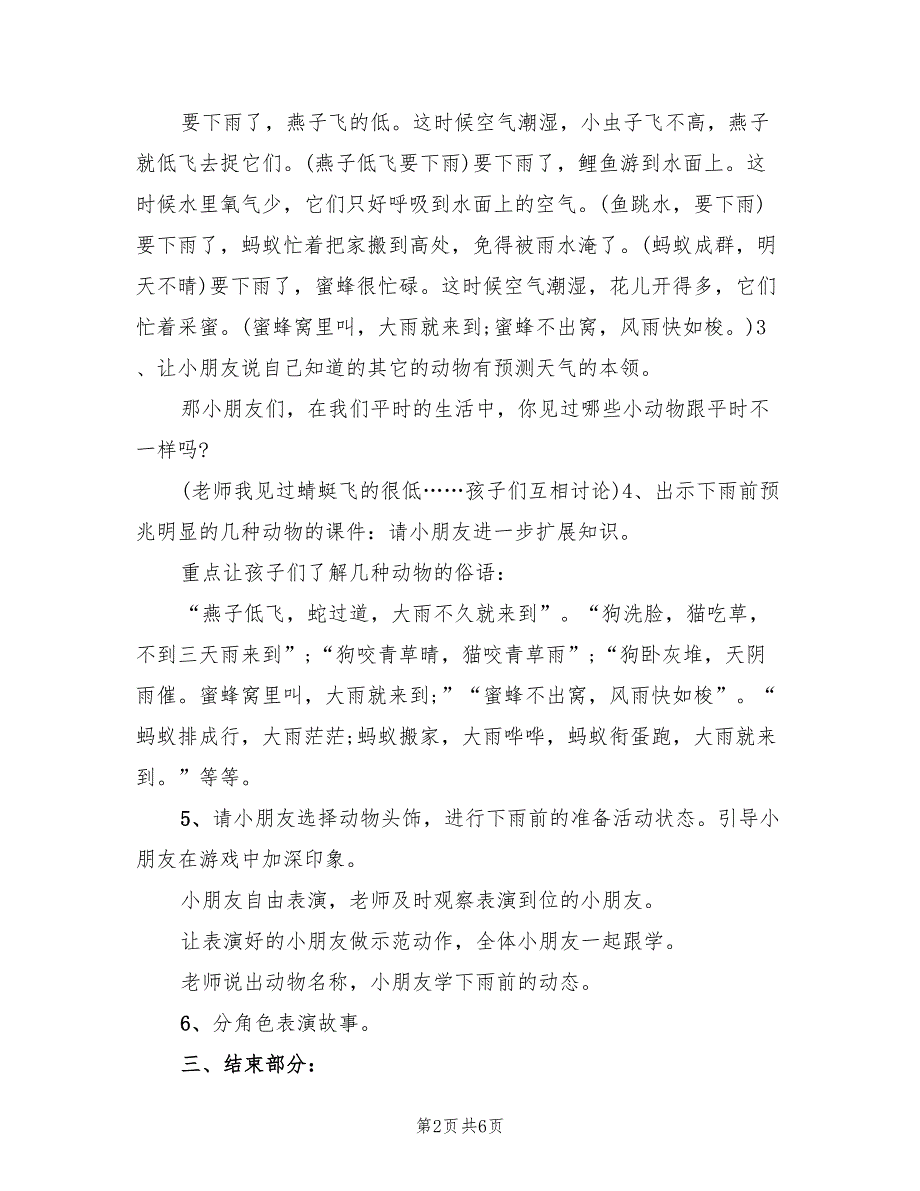 要下雨了，燕子飞的低。这时候空气潮湿，小虫子飞不高，燕子就低飞去捉它们。(燕子低飞要下雨)要下雨了，鲤鱼游到水面上。这时候水里氧气少，它们只好呼吸到水面上的空气。(鱼跳水，要下雨)要下雨了，蚂蚁忙着把家搬到高处，免得被雨水淹了。(蚂蚁成群，明天不晴)要下雨了，蜜蜂很忙碌。这时候空气潮湿，花儿开得多，它们忙着采蜜。(蜜蜂窝里叫，大雨就来到;蜜蜂不出窝，风雨快如梭。)3、让小朋友说自己知道的其它的动物有预测天气的本领。

那小朋友们，在我们平时的生活中，你见过哪些小动物跟平时不一样吗?

(老师我见过蜻蜓飞的很低……孩子们互相讨论)4、出示下雨前预兆明显的几种动物的课件：请小朋友进一步扩展知识。

重点让孩子们了解几种动物的俗语：

“燕子低飞，蛇过道，大雨不久就来到”。“狗洗脸，猫吃草，不到三天雨来到”;“狗咬青草晴，猫咬青草雨”;“狗卧灰堆，天阴雨催。蜜蜂窝里叫，大雨就来到;”“蜜蜂不出窝，风雨快如梭”。“蚂蚁排成行，大雨茫茫;蚂蚁搬家，大雨哗哗，蚂蚁衔蛋跑，大雨就来到。”等等。

5、请小朋友选择动物头饰，进行下雨前的准备活动状态。引导小朋友在游戏中加深印象。

小朋友自由表演，老师及时观察表演到位的小朋友。

让表演好的小朋友做示范动作，全体小朋友一起跟学。

老师说出动物名称，小朋友学下雨前的动态。

6、分角色表演故事。

三、结束部分：

第2页 共6页